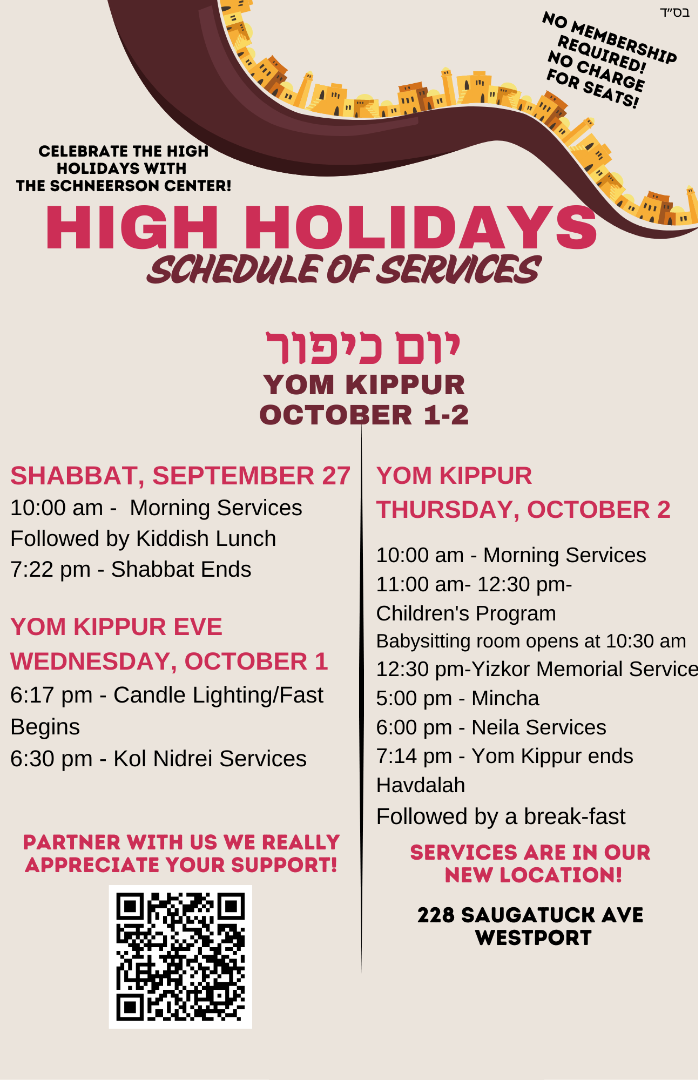 בס"ד

NO MEMBERSHIP REQUIRED! NO CHARGE FOR SEATS!

CELEBRATE THE HIGH HOLIDAYS WITH THE SCHNEERSON CENTER!

HIGH HOLIDAYS
SCHEDULE OF SERVICES

יום כיפור
YOM KIPPUR
OCTOBER 1-2

SHABBAT, SEPTEMBER 27
10:00 am - Morning Services
Followed by Kiddish Lunch
7:22 pm - Shabbat Ends

YOM KIPPUR EVE
WEDNESDAY, OCTOBER 1
6:17 pm - Candle Lighting/Fast Begins
6:30 pm - Kol Nidrei Services

PARTNER WITH US WE REALLY APPRECIATE YOUR SUPPORT!

YOM KIPPUR
THURSDAY, OCTOBER 2
10:00 am - Morning Services
11:00 am- 12:30 pm- Children's Program
Babysitting room opens at 10:30 am
12:30 pm-Yizkor Memorial Service
5:00 pm - Mincha
6:00 pm - Neila Services
7:14 pm - Yom Kippur ends
Havdalah
Followed by a break-fast

SERVICES ARE IN OUR NEW LOCATION!

228 SAUGATUCK AVE
WESTPORT